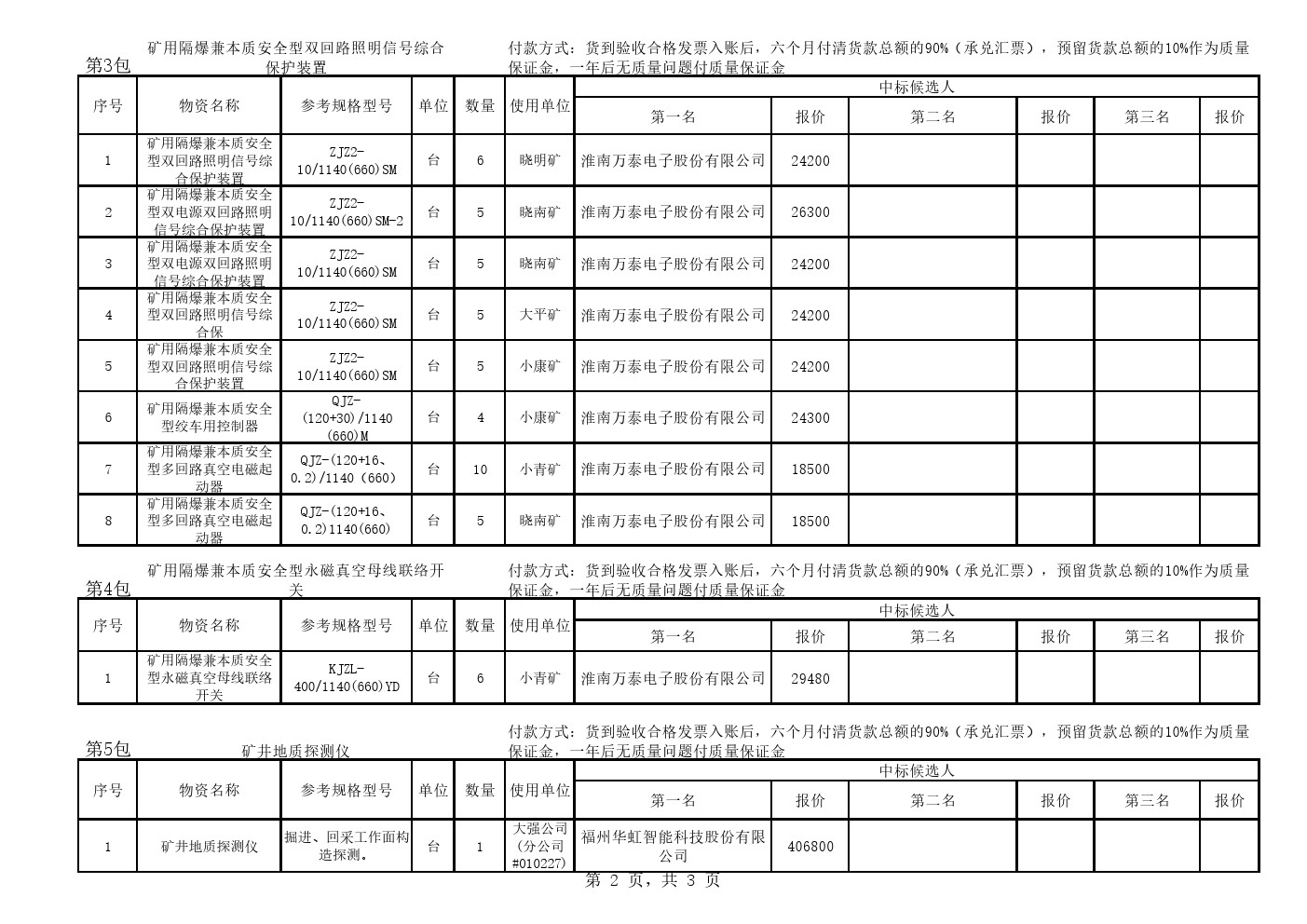 第3包 矿用隔爆兼本质安全型双回路照明信号综合保护装置

付款方式：货到验收合格发票入账后，六个月付清货款总额的90%（承兑汇票），预留货款总额的10%作为质量保证金，一年后无质量问题付质量保证金

| 序号 | 物资名称 | 参考规格型号 | 单位 | 数量 | 使用单位 | 中标候选人 | | | | | |
|---|---|---|---|---|---|---|---|---|---|---|---|
| | | | | | | 第一名 | 报价 | 第二名 | 报价 | 第三名 | 报价 |
| 1 | 矿用隔爆兼本质安全型双回路照明信号综合保护装置 | ZJZ2-10/1140(660)SM | 台 | 6 | 晓明矿 | 淮南万泰电子股份有限公司 | 24200 | | | | |
| 2 | 矿用隔爆兼本质安全型双电源双回路照明信号综合保护装置 | ZJZ2-10/1140(660)SM-2 | 台 | 5 | 晓南矿 | 淮南万泰电子股份有限公司 | 26300 | | | | |
| 3 | 矿用隔爆兼本质安全型双电源双回路照明信号综合保护装置 | ZJZ2-10/1140(660)SM | 台 | 5 | 晓南矿 | 淮南万泰电子股份有限公司 | 24200 | | | | |
| 4 | 矿用隔爆兼本质安全型双回路照明信号综合保 | ZJZ2-10/1140(660)SM | 台 | 5 | 大平矿 | 淮南万泰电子股份有限公司 | 24200 | | | | |
| 5 | 矿用隔爆兼本质安全型双回路照明信号综合保护装置 | ZJZ2-10/1140(660)SM | 台 | 5 | 小康矿 | 淮南万泰电子股份有限公司 | 24200 | | | | |
| 6 | 矿用隔爆兼本质安全型绞车用控制器 | QJZ-(120+30)/1140(660)M | 台 | 4 | 小康矿 | 淮南万泰电子股份有限公司 | 24300 | | | | |
| 7 | 矿用隔爆兼本质安全型多回路真空电磁起动器 | QJZ-(120+16、0.2)/1140（660） | 台 | 10 | 小青矿 | 淮南万泰电子股份有限公司 | 18500 | | | | |
| 8 | 矿用隔爆兼本质安全型多回路真空电磁起动器 | QJZ-(120+16、0.2)1140(660) | 台 | 5 | 晓南矿 | 淮南万泰电子股份有限公司 | 18500 | | | | |

第4包 矿用隔爆兼本质安全型永磁真空母线联络开关

付款方式：货到验收合格发票入账后，六个月付清货款总额的90%（承兑汇票），预留货款总额的10%作为质量保证金，一年后无质量问题付质量保证金

| 序号 | 物资名称 | 参考规格型号 | 单位 | 数量 | 使用单位 | 中标候选人 | | | | | |
|---|---|---|---|---|---|---|---|---|---|---|---|
| | | | | | | 第一名 | 报价 | 第二名 | 报价 | 第三名 | 报价 |
| 1 | 矿用隔爆兼本质安全型永磁真空母线联络开关 | KJZL-400/1140(660)YD | 台 | 6 | 小青矿 | 淮南万泰电子股份有限公司 | 29480 | | | | |

第5包 矿井地质探测仪

付款方式：货到验收合格发票入账后，六个月付清货款总额的90%（承兑汇票），预留货款总额的10%作为质量保证金，一年后无质量问题付质量保证金

| 序号 | 物资名称 | 参考规格型号 | 单位 | 数量 | 使用单位 | 中标候选人 | | | | | |
|---|---|---|---|---|---|---|---|---|---|---|---|
| | | | | | | 第一名 | 报价 | 第二名 | 报价 | 第三名 | 报价 |
| 1 | 矿井地质探测仪 | 掘进、回采工作面构造探测。 | 台 | 1 | 大强公司（分公司#010227） | 福州华虹智能科技股份有限公司 | 406800 | | | | |

第 2 页，共 3 页